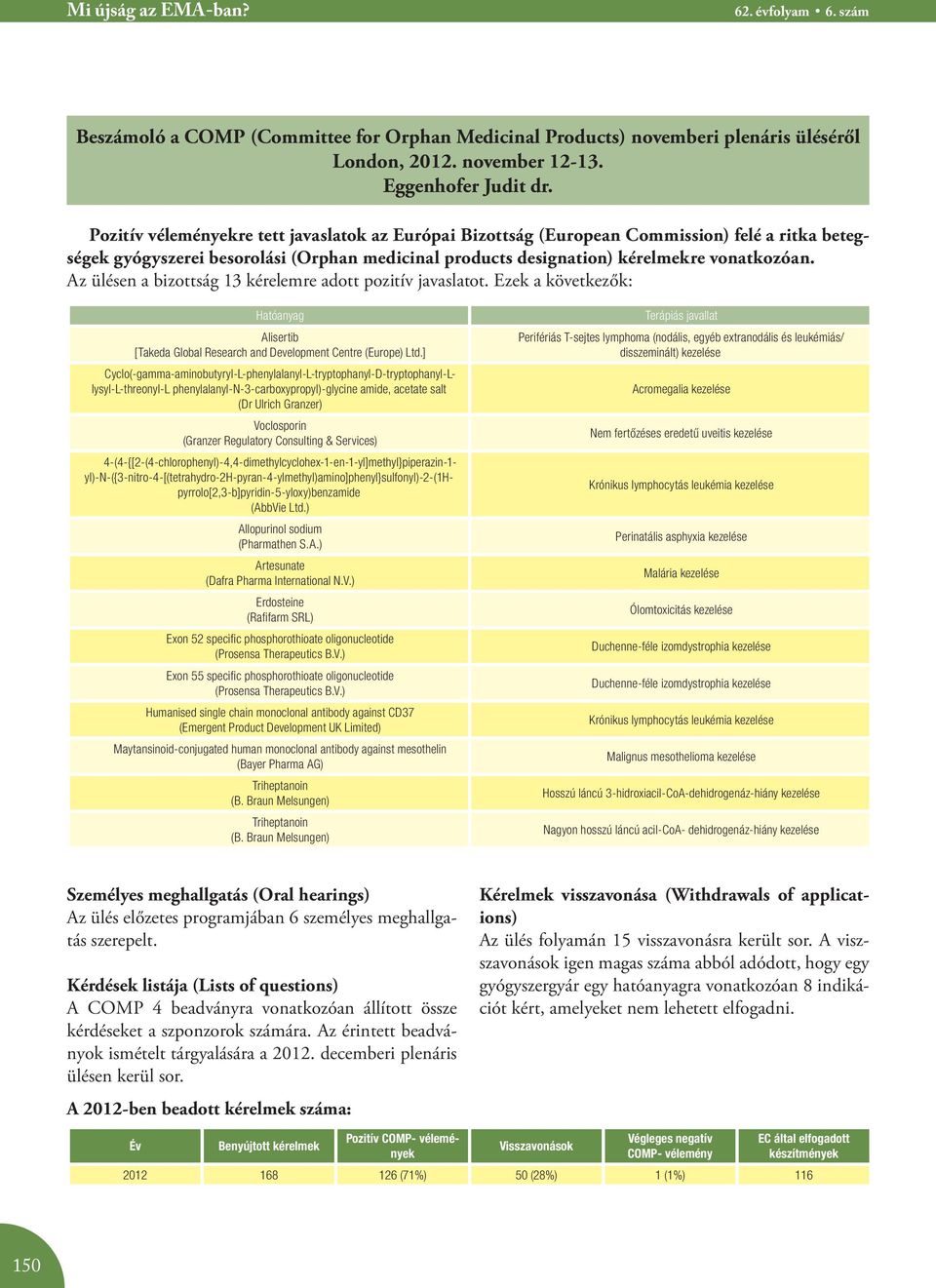 Mi újság az EMA-ban?

62. évfolyam • 6. szám

Beszámoló a COMP (Committee for Orphan Medicinal Products) novemberi plenáris üléséről
London, 2012. november 12-13.
Eggenhofer Judit dr.

Pozitív véleményekre tett javaslatok az Európai Bizottság (European Commission) felé a ritka betegségek gyógyszerei besorolási (Orphan medicinal products designation) kérelmekre vonatkozóan.
Az ülésen a bizottság 13 kérelemre adott pozitív javaslatot. Ezek a következők:

| Hatóanyag | Terápiás javallat |
|---|---|
| Alisertib [Takeda Global Research and Development Centre (Europe) Ltd.] | Perifériás T-sejtes lymphoma (nodális, egyéb extranodális és leukémiás/ disszeminált) kezelése |
| Cyclo(-gamma-aminobutyryl-L-phenylalanyl-L-tryptophanyl-D-tryptophanyl-L-lysyl-L-threonyl-L phenylalanyl-N-3-carboxypropyl)-glycine amide, acetate salt (Dr Ulrich Granzer) | Acromegalia kezelése |
| Voclosporin (Granzer Regulatory Consulting & Services) | Nem fertőzéses eredetű uveitis kezelése |
| 4-(4-{[2-(4-chlorophenyl)-4,4-dimethylcyclohex-1-en-1-yl]methyl}piperazin-1-yl)-N-({3-nitro-4-[(tetrahydro-2H-pyran-4-ylmethyl)amino]phenyl}sulfonyl)-2-(1H-pyrrolo[2,3-b]pyridin-5-yloxy)benzamide (AbbVie Ltd.) | Krónikus lymphocytás leukémia kezelése |
| Allopurinol sodium (Pharmathen S.A.) | Perinatális asphyxia kezelése |
| Artesunate (Dafra Pharma International N.V.) | Malária kezelése |
| Erdosteine (Rafifarm SRL) | Ólomtoxicitás kezelése |
| Exon 52 specific phosphorothioate oligonucleotide (Prosensa Therapeutics B.V.) | Duchenne-féle izomdystrophia kezelése |
| Exon 55 specific phosphorothioate oligonucleotide (Prosensa Therapeutics B.V.) | Duchenne-féle izomdystrophia kezelése |
| Humanised single chain monoclonal antibody against CD37 (Emergent Product Development UK Limited) | Krónikus lymphocytás leukémia kezelése |
| Maytansinoid-conjugated human monoclonal antibody against mesothelin (Bayer Pharma AG) | Malignus mesothelioma kezelése |
| Triheptanoin (B. Braun Melsungen) | Hosszú láncú 3-hidroxiacil-CoA-dehidrogenáz-hiány kezelése |
| Triheptanoin (B. Braun Melsungen) | Nagyon hosszú láncú acil-CoA- dehidrogenáz-hiány kezelése |

Személyes meghallgatás (Oral hearings)
Az ülés előzetes programjában 6 személyes meghallgatás szerepelt.

Kérdések listája (Lists of questions)
A COMP 4 beadványra vonatkozóan állított össze kérdéseket a szponzorok számára. Az érintett beadványok ismételt tárgyalására a 2012. decemberi plenáris ülésen kerül sor.

Kérelmek visszavonása (Withdrawals of applications)
Az ülés folyamán 15 visszavonásra került sor. A visszavonások igen magas száma abból adódott, hogy egy gyógyszergyár egy hatóanyagra vonatkozóan 8 indikációt kért, amelyeket nem lehetett elfogadni.

A 2012-ben beadott kérelmek száma:

| Év | Benyújtott kérelmek | Pozitív COMP- vélemények | Visszavonások | Végleges negatív COMP- vélemény | EC által elfogadott készítmények |
|---|---|---|---|---|---|
| 2012 | 168 | 126 (71%) | 50 (28%) | 1 (1%) | 116 |

150